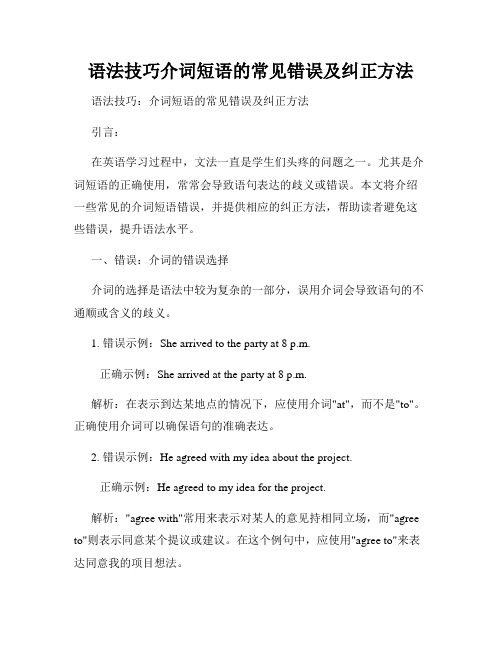 语法技巧介词短语的常见错误及纠正方法

语法技巧：介词短语的常见错误及纠正方法

引言：

在英语学习过程中，文法一直是学生们头疼的问题之一。尤其是介词短语的正确使用，常常会导致语句表达的歧义或错误。本文将介绍一些常见的介词短语错误，并提供相应的纠正方法，帮助读者避免这些错误，提升语法水平。

一、错误：介词的错误选择

介词的选择是语法中较为复杂的一部分，误用介词会导致语句的不通顺或含义的歧义。

1. 错误示例：She arrived to the party at 8 p.m.

正确示例：She arrived at the party at 8 p.m.

解析：在表示到达某地点的情况下，应使用介词"at"，而不是"to"。正确使用介词可以确保语句的准确表达。

2. 错误示例：He agreed with my idea about the project.

正确示例：He agreed to my idea for the project.

解析："agree with"常用来表示对某人的意见持相同立场，而"agree to"则表示同意某个提议或建议。在这个例句中，应使用"agree to"来表达同意我的项目想法。